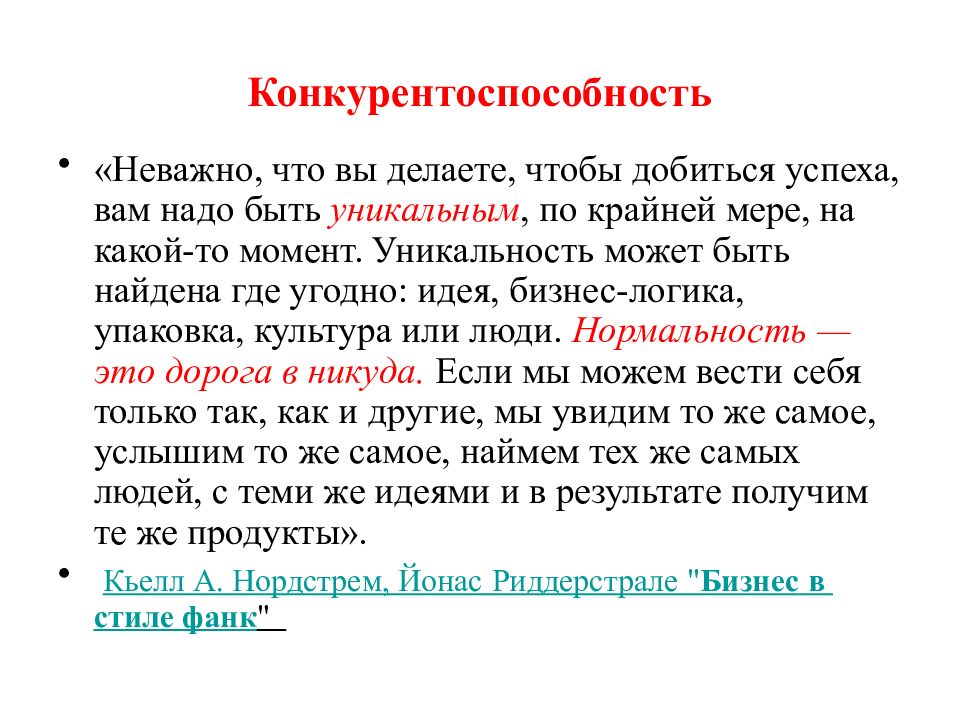 Конкурентоспособность

• «Неважно, что вы делаете, чтобы добиться успеха, вам надо быть уникальным, по крайней мере, на какой-то момент. Уникальность может быть найдена где угодно: идея, бизнес-логика, упаковка, культура или люди. Нормальность — это дорога в никуда. Если мы можем вести себя только так, как и другие, мы увидим то же самое, услышим то же самое, наймем тех же самых людей, с теми же идеями и в результате получим те же продукты».

• Кьелл А. Нордстрем, Йонас Риддерстрале "Бизнес в стиле фанк"